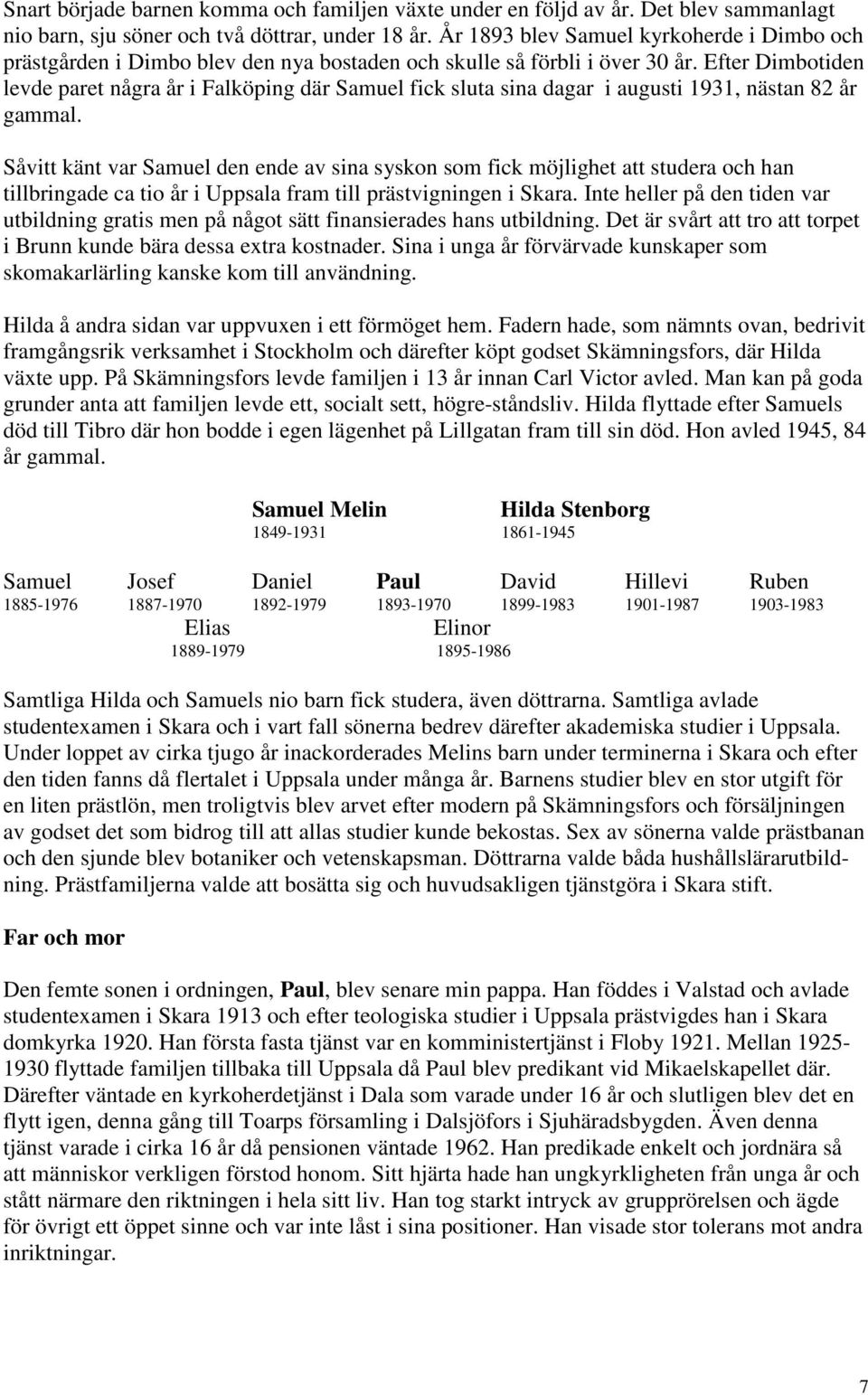 Snart började barnen komma och familjen växte under en följd av år. Det blev sammanlagt nio barn, sju söner och två döttrar, under 18 år. År 1893 blev Samuel kyrkoherde i Dimbo och prästgården i Dimbo blev den nya bostaden och skulle så förbli i över 30 år. Efter Dimbotiden levde paret några år i Falköping där Samuel fick sluta sina dagar i augusti 1931, nästan 82 år gammal.

Såvitt känt var Samuel den ende av sina syskon som fick möjlighet att studera och han tillbringade ca tio år i Uppsala fram till prästvigningen i Skara. Inte heller på den tiden var utbildning gratis men på något sätt finansierades hans utbildning. Det är svårt att tro att torpet i Brunn kunde bära dessa extra kostnader. Sina i unga år förvärvade kunskaper som skomakarlärling kanske kom till användning.

Hilda å andra sidan var uppvuxen i ett förmöget hem. Fadern hade, som nämnts ovan, bedrivit framgångsrik verksamhet i Stockholm och därefter köpt godset Skämningsfors, där Hilda växte upp. På Skämningsfors levde familjen i 13 år innan Carl Victor avled. Man kan på goda grunder anta att familjen levde ett, socialt sett, högre-ståndsliv. Hilda flyttade efter Samuels död till Tibro där hon bodde i egen lägenhet på Lillgatan fram till sin död. Hon avled 1945, 84 år gammal.

Samuel Melin
1849-1931

Hilda Stenborg
1861-1945

Samuel
1885-1976

Josef
1887-1970

Elias
1889-1979

Daniel
1892-1979

Paul
1893-1970

Elinor
1895-1986

David
1899-1983

Hillevi
1901-1987

Ruben
1903-1983

Samtliga Hilda och Samuels nio barn fick studera, även döttrarna. Samtliga avlade studentexamen i Skara och i vart fall sönerna bedrev därefter akademiska studier i Uppsala. Under loppet av cirka tjugo år inackorderades Melins barn under terminerna i Skara och efter den tiden fanns då flertalet i Uppsala under många år. Barnens studier blev en stor utgift för en liten prästlön, men troligtvis blev arvet efter modern på Skämningsfors och försäljningen av godset det som bidrog till att allas studier kunde bekostas. Sex av sönerna valde prästbanan och den sjunde blev botaniker och vetenskapsman. Döttrarna valde båda hushållslärarutbildning. Prästfamiljerna valde att bosätta sig och huvudsakligen tjänstgöra i Skara stift.

Far och mor

Den femte sonen i ordningen, Paul, blev senare min pappa. Han föddes i Valstad och avlade studentexamen i Skara 1913 och efter teologiska studier i Uppsala prästvigdes han i Skara domkyrka 1920. Han första fasta tjänst var en komministertjänst i Floby 1921. Mellan 1925-1930 flyttade familjen tillbaka till Uppsala då Paul blev predikant vid Mikaelskapellet där. Därefter väntade en kyrkoherdetjänst i Dala som varade under 16 år och slutligen blev det en flytt igen, denna gång till Toarps församling i Dalsjöfors i Sjuhäradsbygden. Även denna tjänst varade i cirka 16 år då pensionen väntade 1962. Han predikade enkelt och jordnära så att människor verkligen förstod honom. Sitt hjärta hade han ungkyrkligheten från unga år och stått närmare den riktningen i hela sitt liv. Han tog starkt intryck av grupprörelsen och ägde för övrigt ett öppet sinne och var inte låst i sina positioner. Han visade stor tolerans mot andra inriktningar.

7